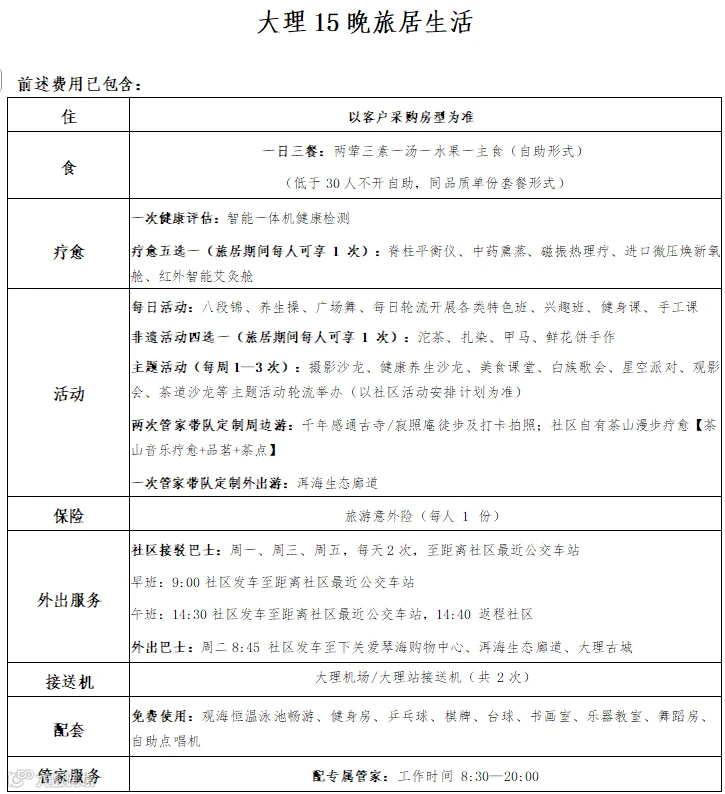 大理 15 晚旅居生活

前述费用已包含：

| 住 | 以客户采购房型为准 |
|---|---|
| 食 | 一日三餐：两荤三素一汤一水果一主食（自助形式）<br>（低于 30 人不开自助，同品质单份套餐形式） |
| 疗愈 | 一次健康评估：智能一体机健康检测<br>疗愈五选一（旅居期间每人可享 1 次）：脊柱平衡仪、中药熏蒸、磁振热理疗、进口微压焕新氧舱、红外智能艾灸舱 |
| 活动 | 每日活动：八段锦、养生操、广场舞、每日轮流开展各类特色班、兴趣班、健身课、手工课<br>非遗活动四选一（旅居期间每人可享 1 次）：沱茶、扎染、甲马、鲜花饼手作<br>主题活动（每周 1—3 次）：摄影沙龙、健康养生沙龙、美食课堂、白族歌会、星空派对、观影会、茶道沙龙等主题活动轮流举办（以社区活动安排计划为准）<br>两次管家带队定制周边游：千年感通古寺/寂照庵徒步及打卡拍照；社区自有茶山漫步疗愈【茶山音乐疗愈+品茗+茶点】<br>一次管家带队定制外出游：洱海生态廊道 |
| 保险 | 旅游意外险（每人 1 份） |
| 外出服务 | 社区接驳巴士：周一、周三、周五，每天 2 次，至距离社区最近公交车站<br>早班：9:00 社区发车至距离社区最近公交车站<br>午班：14:30 社区发车至距离社区最近公交车站，14:40 返程社区<br>外出巴士：周二 8:45 社区发车至下关爱琴海购物中心、洱海生态廊道、大理古城 |
| 接送机 | 大理机场/大理站接送机（共 2 次） |
| 配套 | 免费使用：观海恒温泳池畅游、健身房、乒乓球、棋牌、台球、书画室、乐器教室、舞蹈房、自助点唱机 |
| 管家服务 | 配专属管家：工作时间 8:30—20:00 |